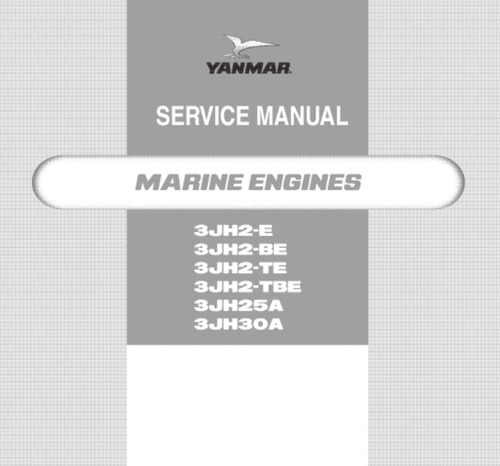 YANMAR

SERVICE MANUAL

MARINE ENGINES

3JH2-E
3JH2-BE
3JH2-TE
3JH2-TBE
3JH25A
3JH30A